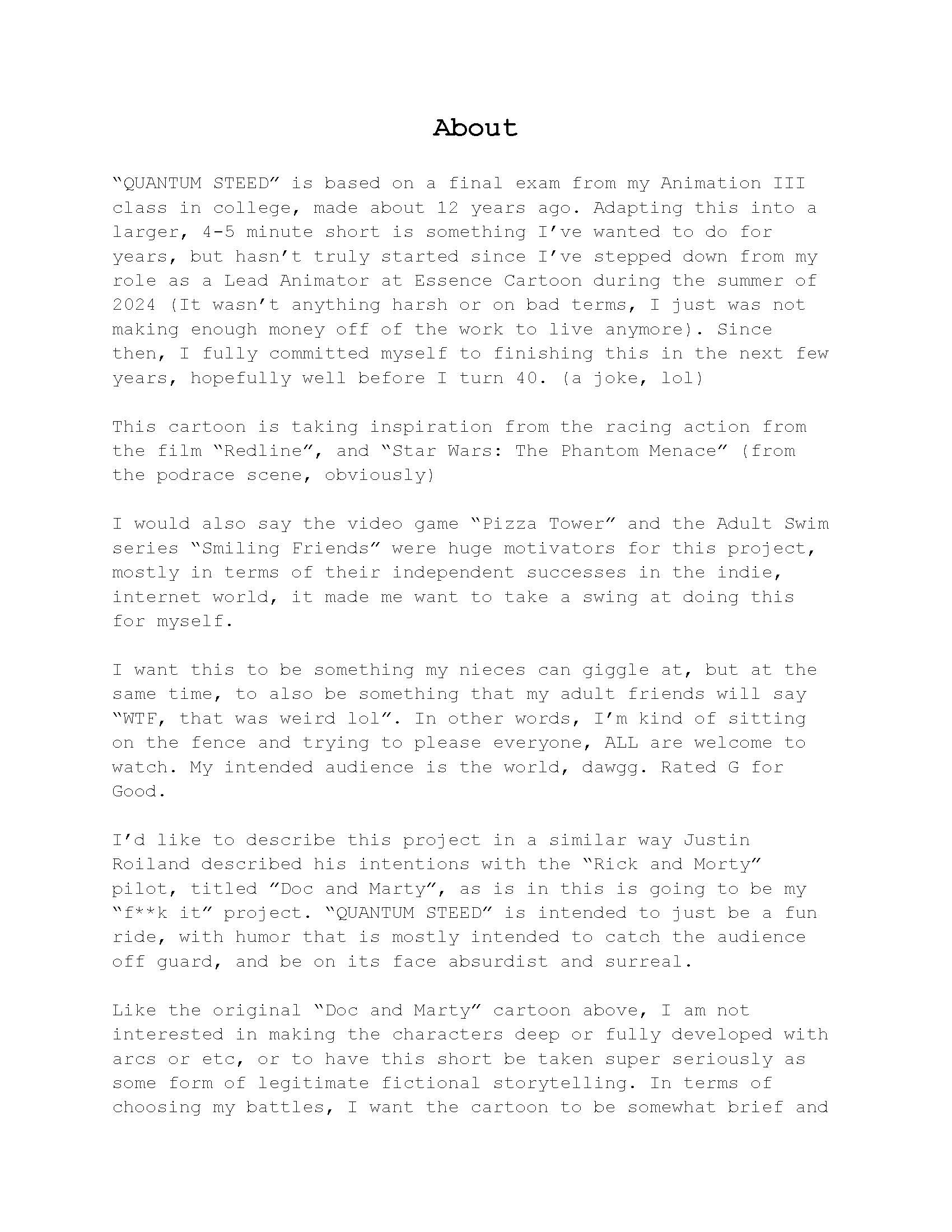 About

“QUANTUM STEED” is based on a final exam from my Animation III class in college, made about 12 years ago. Adapting this into a larger, 4-5 minute short is something I’ve wanted to do for years, but hasn’t truly started since I’ve stepped down from my role as a Lead Animator at Essence Cartoon during the summer of 2024 (It wasn’t anything harsh or on bad terms, I just was not making enough money off of the work to live anymore). Since then, I fully committed myself to finishing this in the next few years, hopefully well before I turn 40. (a joke, lol)

This cartoon is taking inspiration from the racing action from the film “Redline”, and “Star Wars: The Phantom Menace” (from the podrace scene, obviously)

I would also say the video game “Pizza Tower” and the Adult Swim series “Smiling Friends” were huge motivators for this project, mostly in terms of their independent successes in the indie, internet world, it made me want to take a swing at doing this for myself.

I want this to be something my nieces can giggle at, but at the same time, to also be something that my adult friends will say “WTF, that was weird lol”. In other words, I’m kind of sitting on the fence and trying to please everyone, ALL are welcome to watch. My intended audience is the world, dawgg. Rated G for Good.

I’d like to describe this project in a similar way Justin Roiland described his intentions with the “Rick and Morty” pilot, titled ”Doc and Marty”, as is in this is going to be my “f**k it” project. “QUANTUM STEED” is intended to just be a fun ride, with humor that is mostly intended to catch the audience off guard, and be on its face absurdist and surreal.

Like the original “Doc and Marty” cartoon above, I am not interested in making the characters deep or fully developed with arcs or etc, or to have this short be taken super seriously as some form of legitimate fictional storytelling. In terms of choosing my battles, I want the cartoon to be somewhat brief and